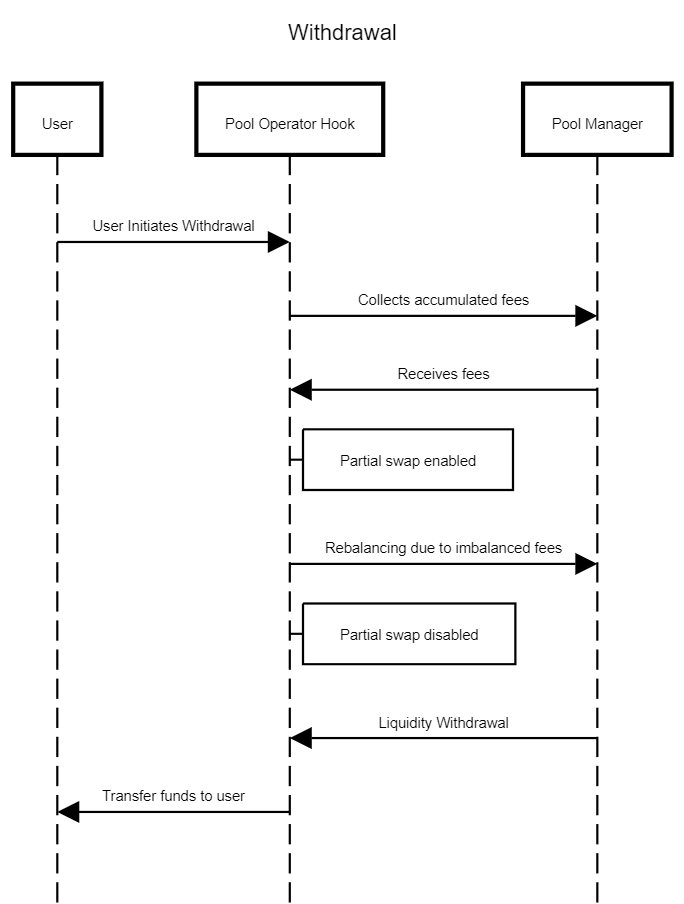 Withdrawal

User

Pool Operator Hook

Pool Manager

User Initiates Withdrawal

Collects accumulated fees

Receives fees

Partial swap enabled

Rebalancing due to imbalanced fees

Partial swap disabled

Liquidity Withdrawal

Transfer funds to user